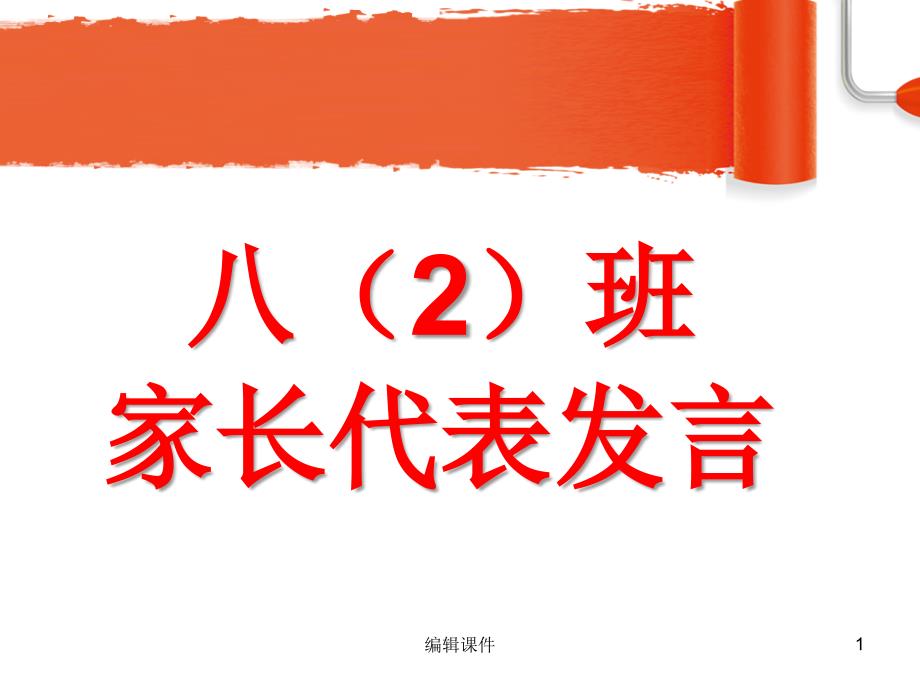 八（2）班
家长代表发言

编辑课件

1